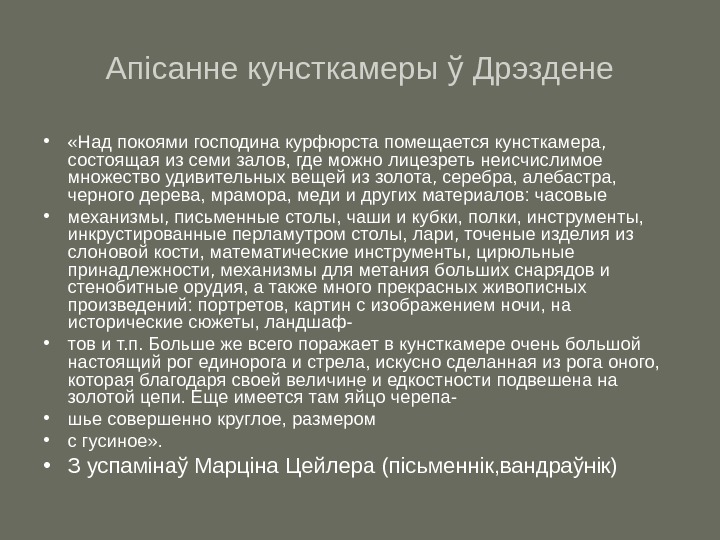 Апісанне кунсткамеры ў Дрэздене

• «Над покоями господина курфюрста помещается кунсткамера, состоящая из семи залов, где можно лицезреть неисчислимое множество удивительных вещей из золота, серебра, алебастра, черного дерева, мрамора, меди и других материалов: часовые

• механизмы, письменные столы, чаши и кубки, полки, инструменты, инкрустированные перламутром столы, лари, точеные изделия из слоновой кости, математические инструменты, цирюльные принадлежности, механизмы для метания больших снарядов и стенобитные орудия, а также много прекрасных живописных произведений: портретов, картин с изображением ночи, на исторические сюжеты, ландшаф-

• тов и т.п. Больше же всего поражает в кунсткамере очень большой настоящий рог единорога и стрела, искусно сделанная из рога оного, которая благодаря своей величине и едкостности подвешена на золотой цепи. Еще имеется там яйцо черепа-

• шье совершенно круглое, размером

• с гусиное».

• З успамінаў Марціна Цейлера (пісьменнік,вандраўнік)